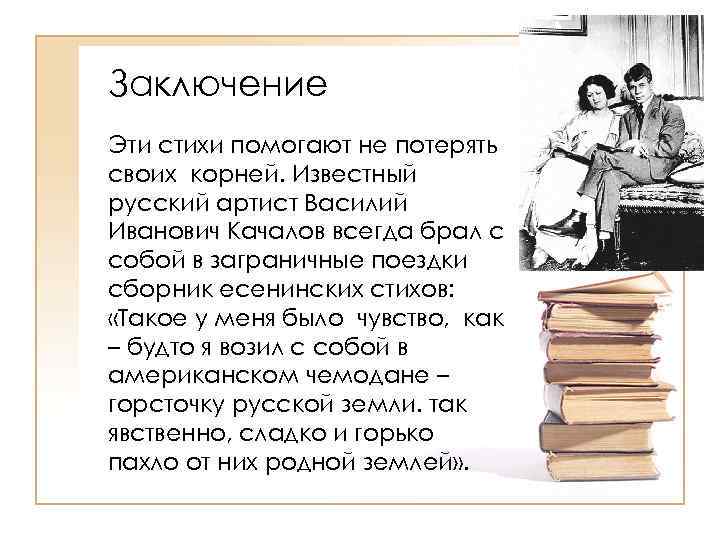 Заключение

Эти стихи помогают не потерять своих корней. Известный русский артист Василий Иванович Качалов всегда брал с собой в заграничные поездки сборник есенинских стихов: «Такое у меня было чувство, как – будто я возил с собой в американском чемодане – горсточку русской земли. так явственно, сладко и горько пахло от них родной землей».